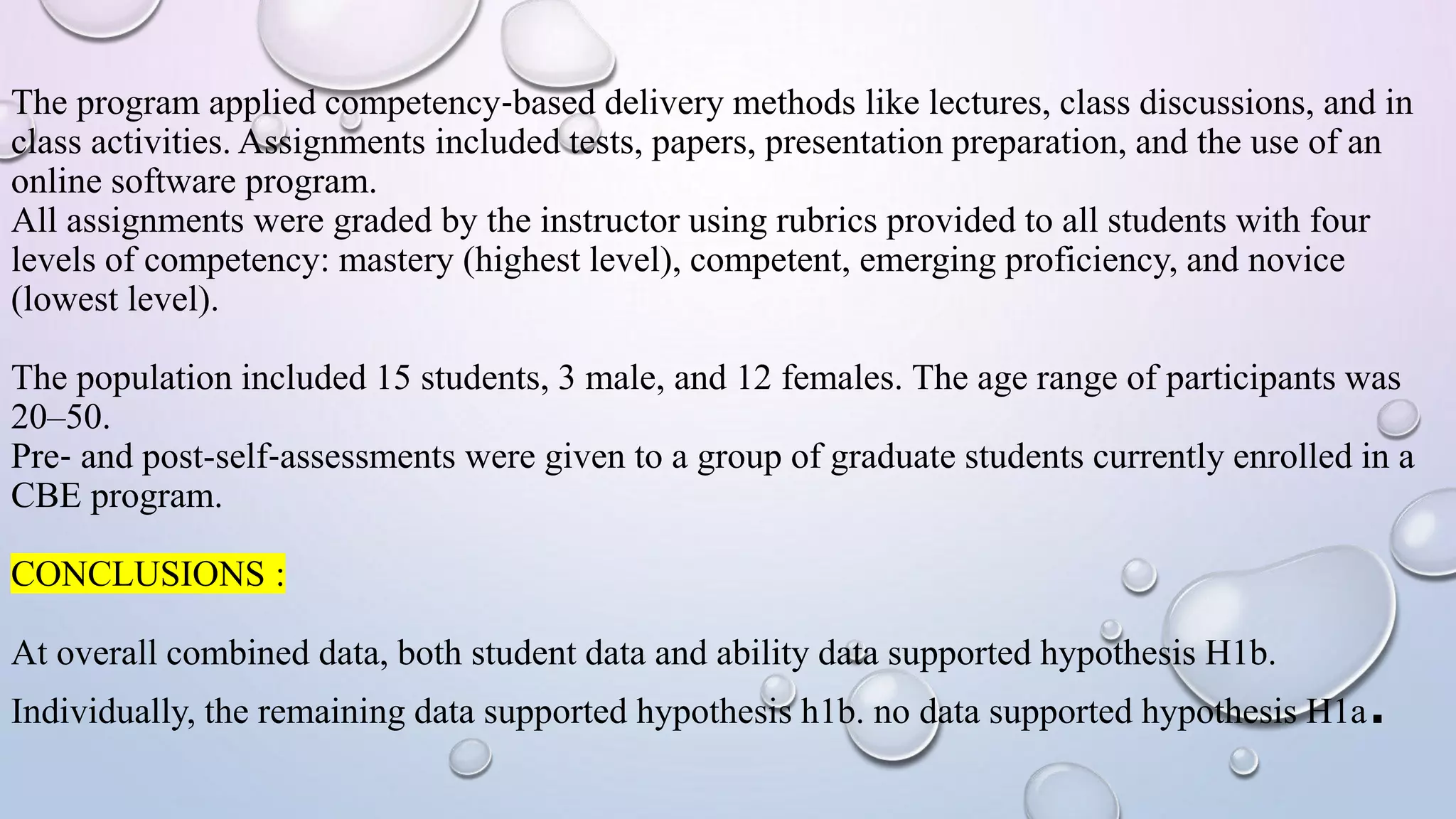 The program applied competency-based delivery methods like lectures, class discussions, and in class activities. Assignments included tests, papers, presentation preparation, and the use of an online software program.
All assignments were graded by the instructor using rubrics provided to all students with four levels of competency: mastery (highest level), competent, emerging proficiency, and novice (lowest level).

The population included 15 students, 3 male, and 12 females. The age range of participants was 20–50.
Pre- and post-self-assessments were given to a group of graduate students currently enrolled in a CBE program.

CONCLUSIONS :

At overall combined data, both student data and ability data supported hypothesis H1b.

Individually, the remaining data supported hypothesis h1b. no data supported hypothesis H1a.